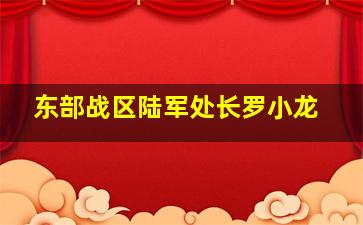 东部战区陆军处长罗小龙